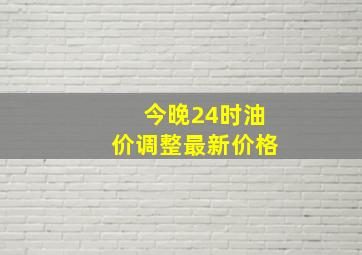 今晚24时油价调整最新价格